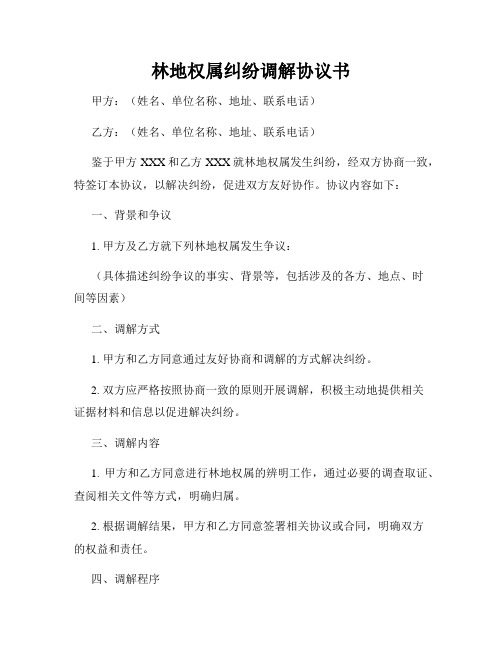 林地权属纠纷调解协议书

甲方：（姓名、单位名称、地址、联系电话）

乙方：（姓名、单位名称、地址、联系电话）

鉴于甲方 XXX 和乙方 XXX 就林地权属发生纠纷，经双方协商一致，特签订本协议，以解决纠纷，促进双方友好协作。协议内容如下：

一、背景和争议

1. 甲方及乙方就下列林地权属发生争议：

（具体描述纠纷争议的事实、背景等，包括涉及的各方、地点、时间等因素）

二、调解方式

1. 甲方和乙方同意通过友好协商和调解的方式解决纠纷。

2. 双方应严格按照协商一致的原则开展调解，积极主动地提供相关证据材料和信息以促进解决纠纷。

三、调解内容

1. 甲方和乙方同意进行林地权属的辨明工作，通过必要的调查取证、查阅相关文件等方式，明确归属。

2. 根据调解结果，甲方和乙方同意签署相关协议或合同，明确双方的权益和责任。

四、调解程序